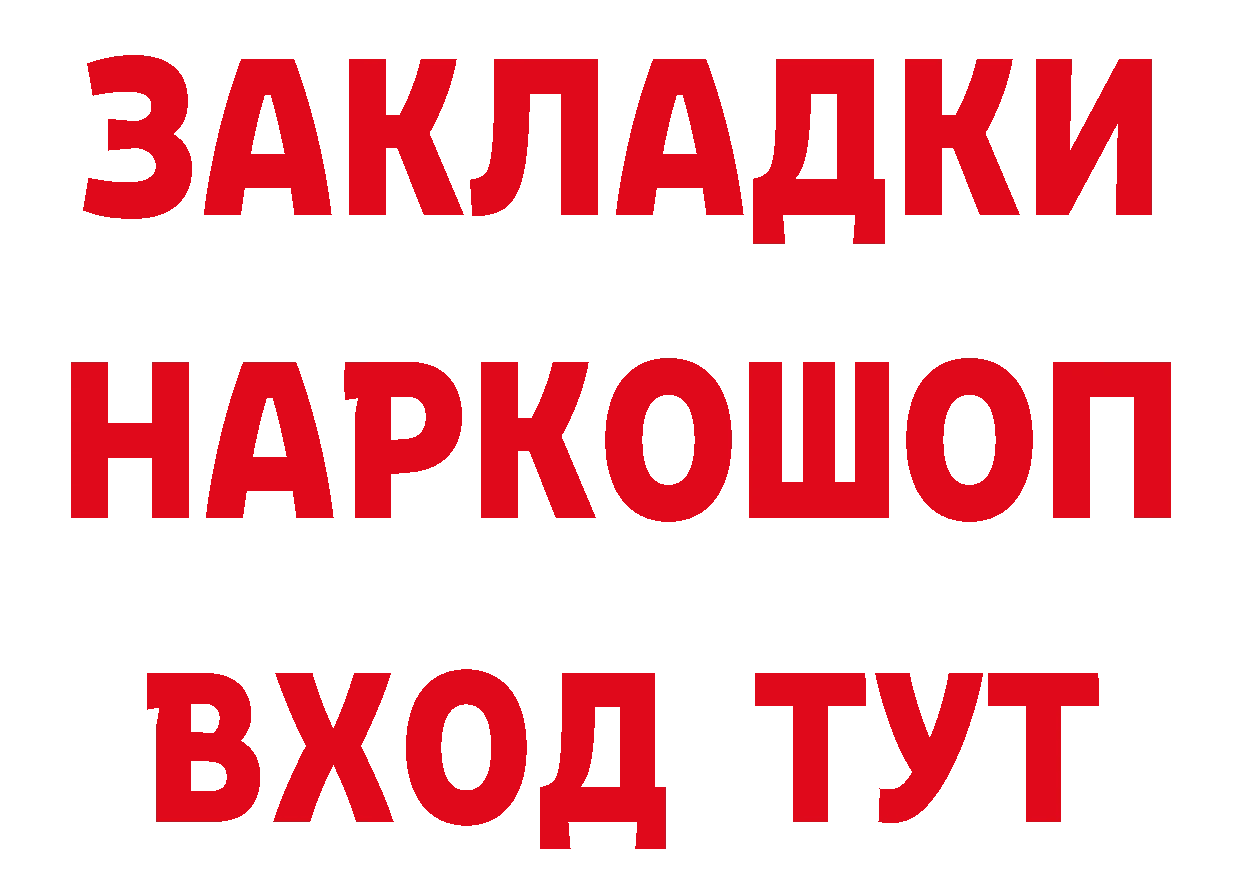 ЗАКЛАДКИ НАРКОШОП ВХОД ТУТ